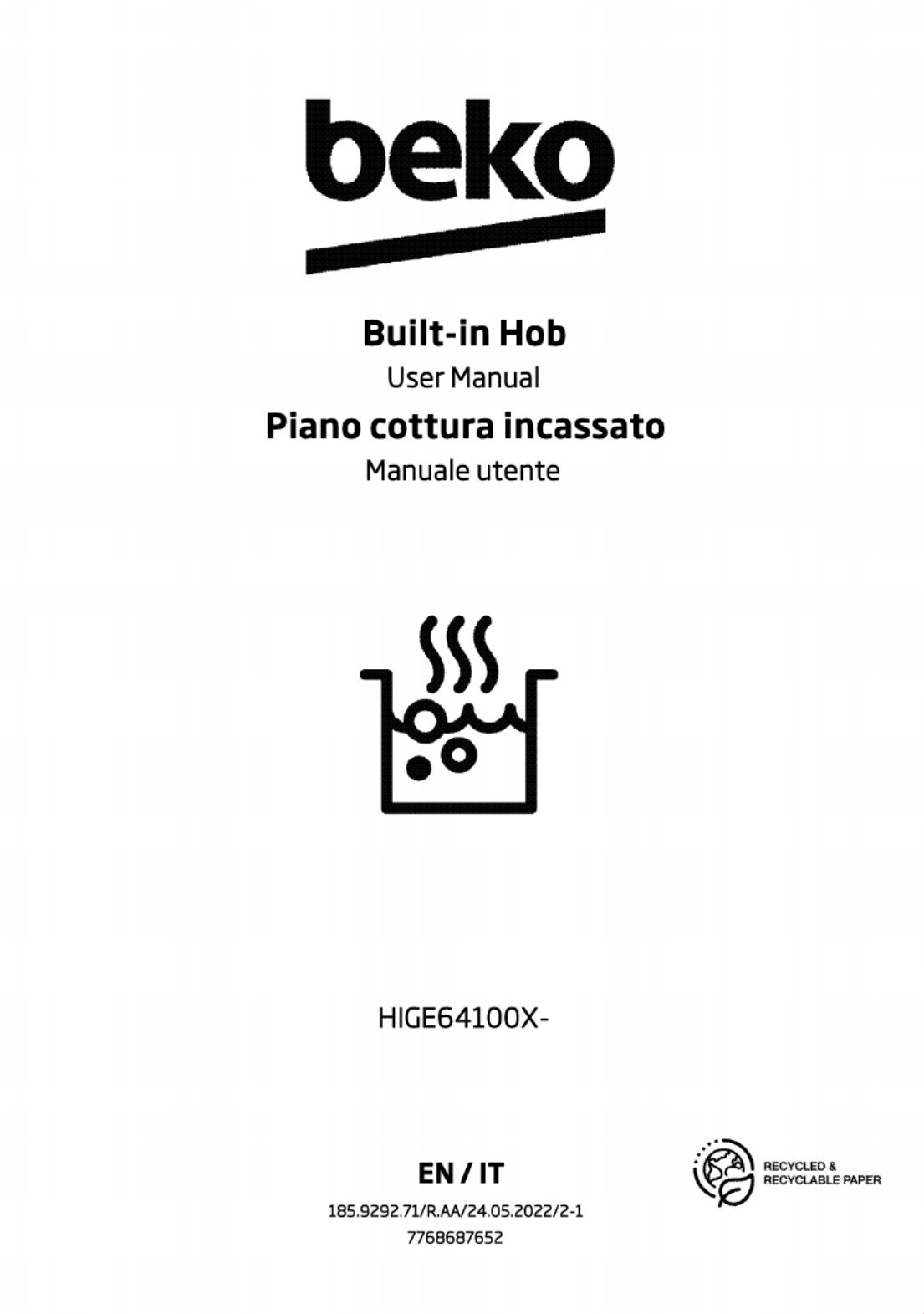 beko

Built-in Hob

User Manual

Piano cottura incassato

Manuale utente

HIGE64100X-

EN / IT

185.9292.71/R.AA/24.05.2022/2-1
7768687652

RECYCLED &
RECYCLABLE PAPER